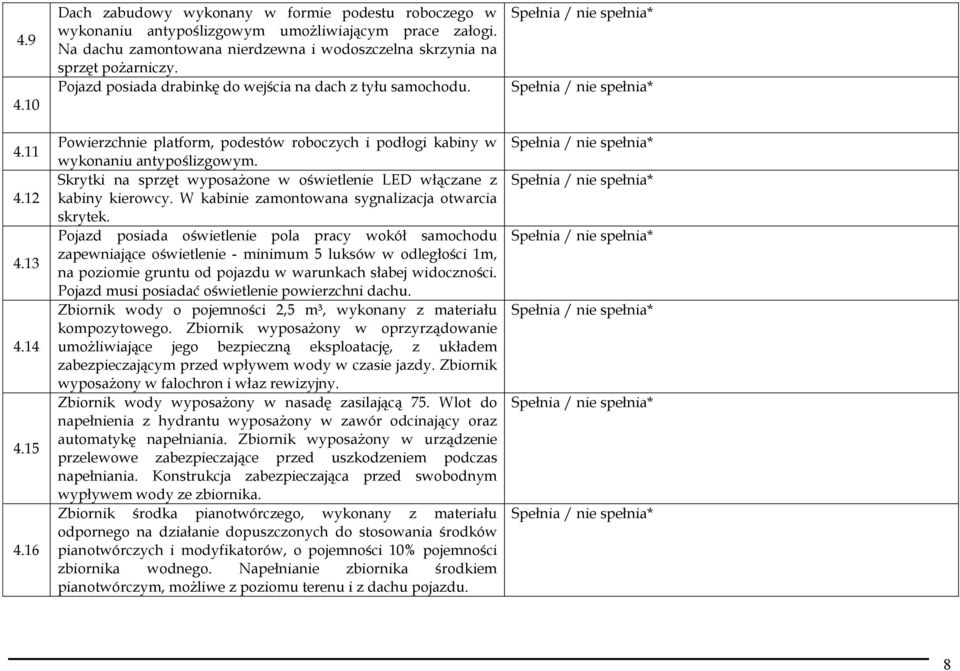 | | | |
|---|---|---|
| 4.9 | Dach zabudowy wykonany w formie podestu roboczego w wykonaniu antypoślizgowym umożliwiającym prace załogi. Na dachu zamontowana nierdzewna i wodoszczelna skrzynia na sprzęt pożarniczy. | Spełnia / nie spełnia* |
| 4.10 | Pojazd posiada drabinkę do wejścia na dach z tyłu samochodu. | Spełnia / nie spełnia* |
| 4.11 | Powierzchnie platform, podestów roboczych i podłogi kabiny w wykonaniu antypoślizgowym. | Spełnia / nie spełnia* |
| 4.12 | Skrytki na sprzęt wyposażone w oświetlenie LED włączane z kabiny kierowcy. W kabinie zamontowana sygnalizacja otwarcia skrytek. | Spełnia / nie spełnia* |
| 4.13 | Pojazd posiada oświetlenie pola pracy wokół samochodu zapewniające oświetlenie - minimum 5 luksów w odległości 1m, na poziomie gruntu od pojazdu w warunkach słabej widoczności. Pojazd musi posiadać oświetlenie powierzchni dachu. | Spełnia / nie spełnia* |
| 4.14 | Zbiornik wody o pojemności 2,5 m³, wykonany z materiału kompozytowego. Zbiornik wyposażony w oprzyrządowanie umożliwiające jego bezpieczną eksploatację, z układem zabezpieczającym przed wpływem wody w czasie jazdy. Zbiornik wyposażony w falochron i właz rewizyjny. | Spełnia / nie spełnia* |
| 4.15 | Zbiornik wody wyposażony w nasadę zasilającą 75. Wlot do napełnienia z hydrantu wyposażony w zawór odcinający oraz automatykę napełniania. Zbiornik wyposażony w urządzenie przelewowe zabezpieczające przed uszkodzeniem podczas napełniania. Konstrukcja zabezpieczająca przed swobodnym wypływem wody ze zbiornika. | Spełnia / nie spełnia* |
| 4.16 | Zbiornik środka pianotwórczego, wykonany z materiału odpornego na działanie dopuszczonych do stosowania środków pianotwórczych i modyfikatorów, o pojemności 10% pojemności zbiornika wodnego. Napełnianie zbiornika środkiem pianotwórczym, możliwe z poziomu terenu i z dachu pojazdu. | Spełnia / nie spełnia* |

8